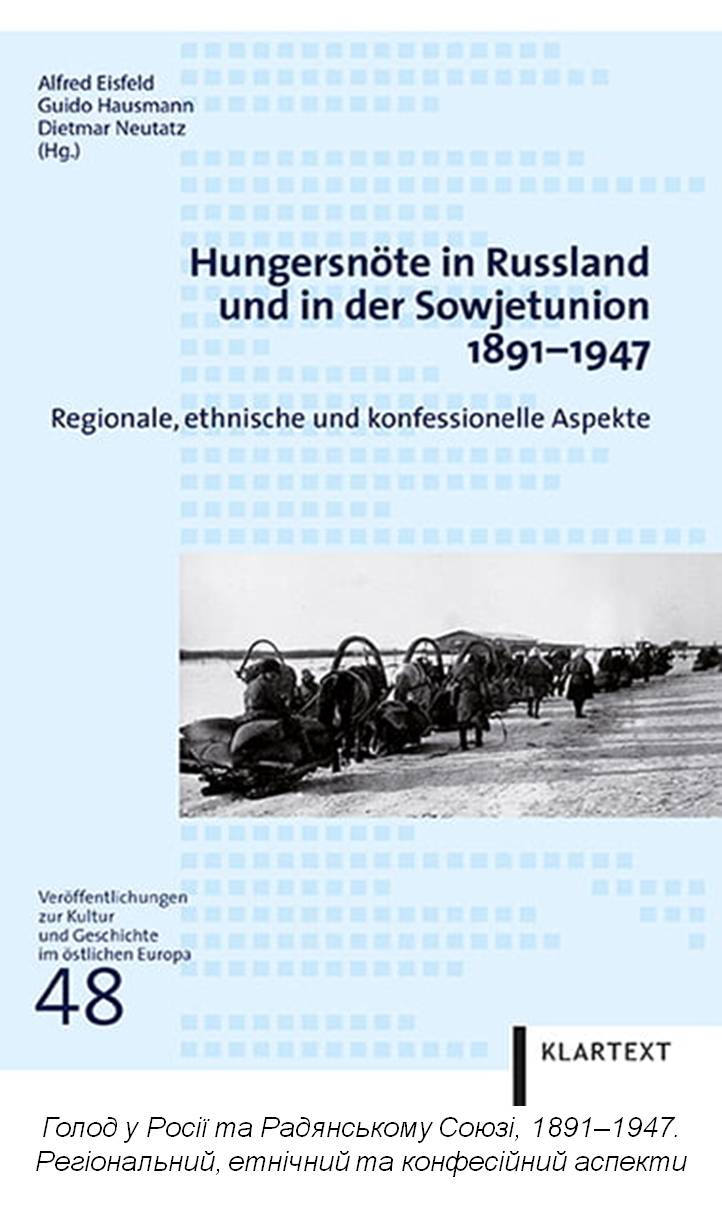 Alfred Eisfeld
Guido Hausmann
Dietmar Neutatz
(Hg.)

Hungersnöte in Russland
und in der Sowjetunion
1891–1947

Regionale, ethnische und konfessionelle Aspekte

Veröffentlichungen
zur Kultur
und Geschichte
im östlichen Europa

48

KLARTEXT

Голод у Росії та Радянському Союзі, 1891–1947.
Регіональний, етнічний та конфесійний аспекти